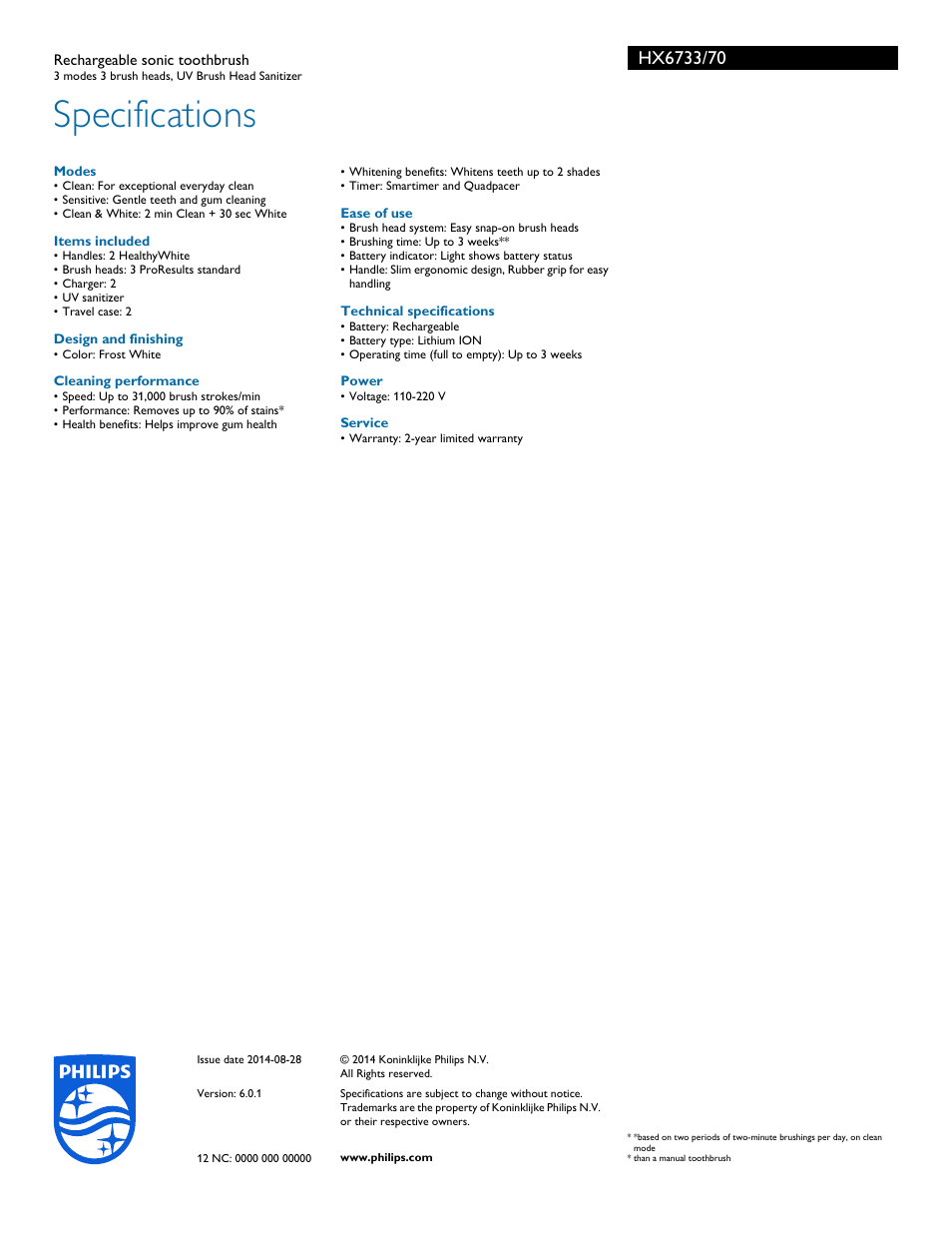 Rechargeable sonic toothbrush
3 modes 3 brush heads, UV Brush Head Sanitizer

HX6733/70

Specifications

Modes
• Clean: For exceptional everyday clean
• Sensitive: Gentle teeth and gum cleaning
• Clean & White: 2 min Clean + 30 sec White

Items included
• Handles: 2 HealthyWhite
• Brush heads: 3 ProResults standard
• Charger: 2
• UV sanitizer
• Travel case: 2

Design and finishing
• Color: Frost White

Cleaning performance
• Speed: Up to 31,000 brush strokes/min
• Performance: Removes up to 90% of stains*
• Health benefits: Helps improve gum health

• Whitening benefits: Whitens teeth up to 2 shades
• Timer: Smartimer and Quadpacer

Ease of use
• Brush head system: Easy snap-on brush heads
• Brushing time: Up to 3 weeks**
• Battery indicator: Light shows battery status
• Handle: Slim ergonomic design, Rubber grip for easy handling

Technical specifications
• Battery: Rechargeable
• Battery type: Lithium ION
• Operating time (full to empty): Up to 3 weeks

Power
• Voltage: 110-220 V

Service
• Warranty: 2-year limited warranty

PHILIPS

Issue date 2014-08-28

Version: 6.0.1

12 NC: 0000 000 00000

© 2014 Koninklijke Philips N.V.
All Rights reserved.

Specifications are subject to change without notice. Trademarks are the property of Koninklijke Philips N.V. or their respective owners.

www.philips.com

* *based on two periods of two-minute brushings per day, on clean mode
* than a manual toothbrush